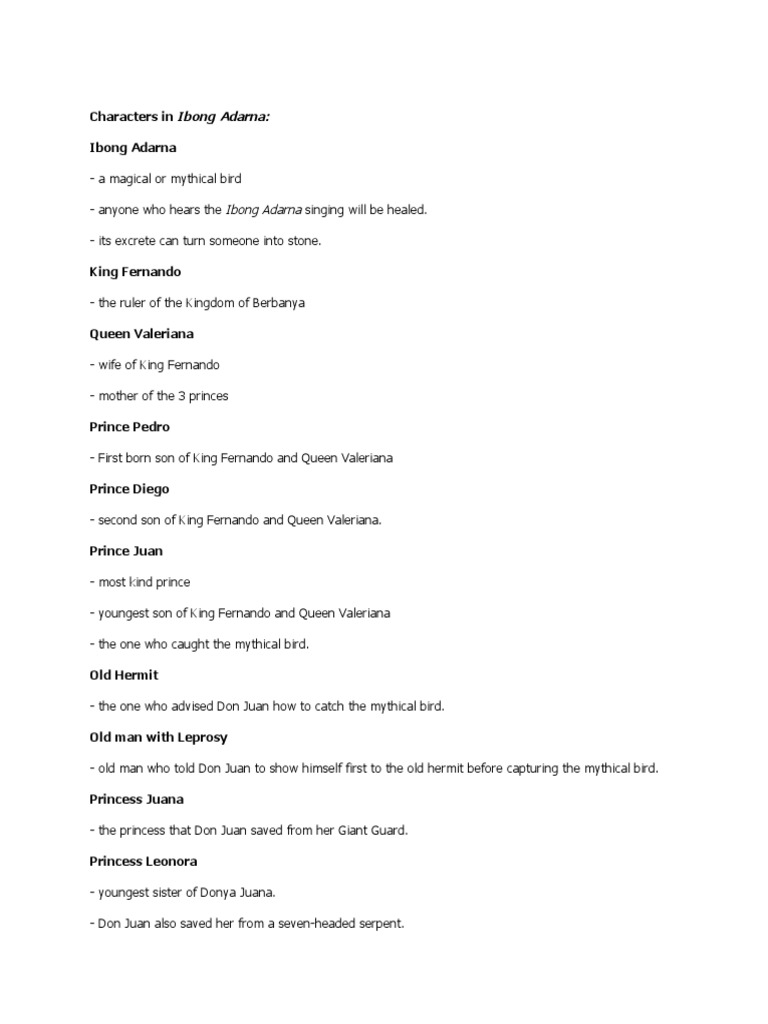 Characters in Ibong Adarna:

Ibong Adarna

- a magical or mythical bird

- anyone who hears the Ibong Adarna singing will be healed.

- its excrete can turn someone into stone.

King Fernando

- the ruler of the Kingdom of Berbanya

Queen Valeriana

- wife of King Fernando

- mother of the 3 princes

Prince Pedro

- First born son of King Fernando and Queen Valeriana

Prince Diego

- second son of King Fernando and Queen Valeriana.

Prince Juan

- most kind prince

- youngest son of King Fernando and Queen Valeriana

- the one who caught the mythical bird.

Old Hermit

- the one who advised Don Juan how to catch the mythical bird.

Old man with Leprosy

- old man who told Don Juan to show himself first to the old hermit before capturing the mythical bird.

Princess Juana

- the princess that Don Juan saved from her Giant Guard.

Princess Leonora

- youngest sister of Donya Juana.

- Don Juan also saved her from a seven-headed serpent.